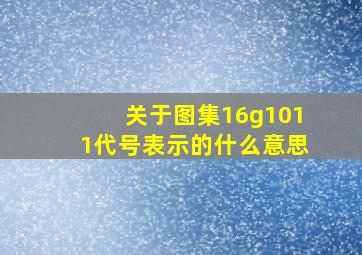 关于图集16g1011代号表示的什么意思